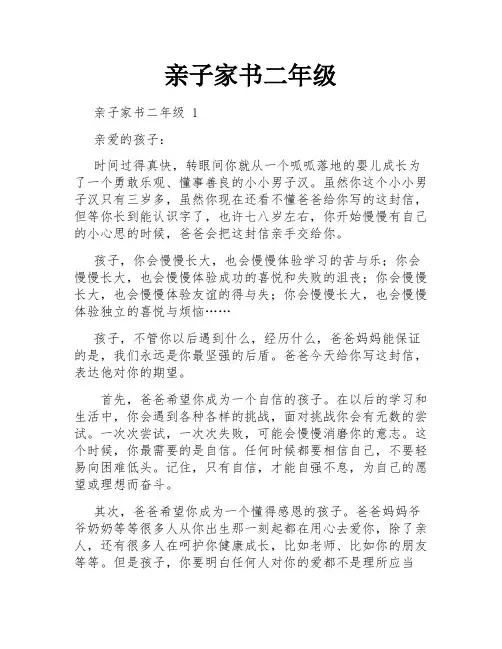 亲子家书二年级

亲子家书二年级 1

亲爱的孩子：

时间过得真快，转眼间你就从一个呱呱落地的婴儿成长为了一个勇敢乐观、懂事善良的小小男子汉。虽然你这个小小男子汉只有三岁多，虽然你现在还看不懂爸爸给你写的这封信，但等你长到能认识字了，也许七八岁左右，你开始慢慢有自己的小心思的时候，爸爸会把这封信亲手交给你。

孩子，你会慢慢长大，也会慢慢体验学习的苦与乐；你会慢慢长大，也会慢慢体验成功的喜悦和失败的沮丧；你会慢慢长大，也会慢慢体验友谊的得与失；你会慢慢长大，也会慢慢体验独立的喜悦与烦恼……

孩子，不管你以后遇到什么，经历什么，爸爸妈妈能保证的是，我们永远是你最坚强的后盾。爸爸今天给你写这封信，表达他对你的期望。

首先，爸爸希望你成为一个自信的孩子。在以后的学习和生活中，你会遇到各种各样的挑战，面对挑战你会有无数的尝试。一次次尝试，一次次失败，可能会慢慢消磨你的意志。这个时候，你最需要的是自信。任何时候都要相信自己，不要轻易向困难低头。记住，只有自信，才能自强不息，为自己的愿望或理想而奋斗。

其次，爸爸希望你成为一个懂得感恩的孩子。爸爸妈妈爷爷奶奶等等很多人从你出生那一刻起都在用心去爱你，除了亲人，还有很多人在呵护你健康成长，比如老师、比如你的朋友等等。但是孩子，你要明白任何人对你的爱都不是理所应当